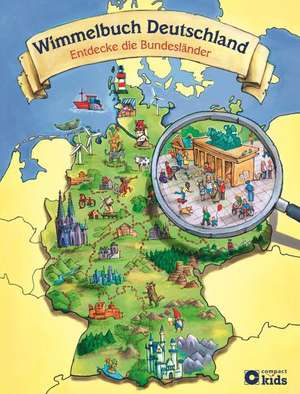 Wimmelbuch Deutschland
Entdecke die Bundesländer

compact
kids